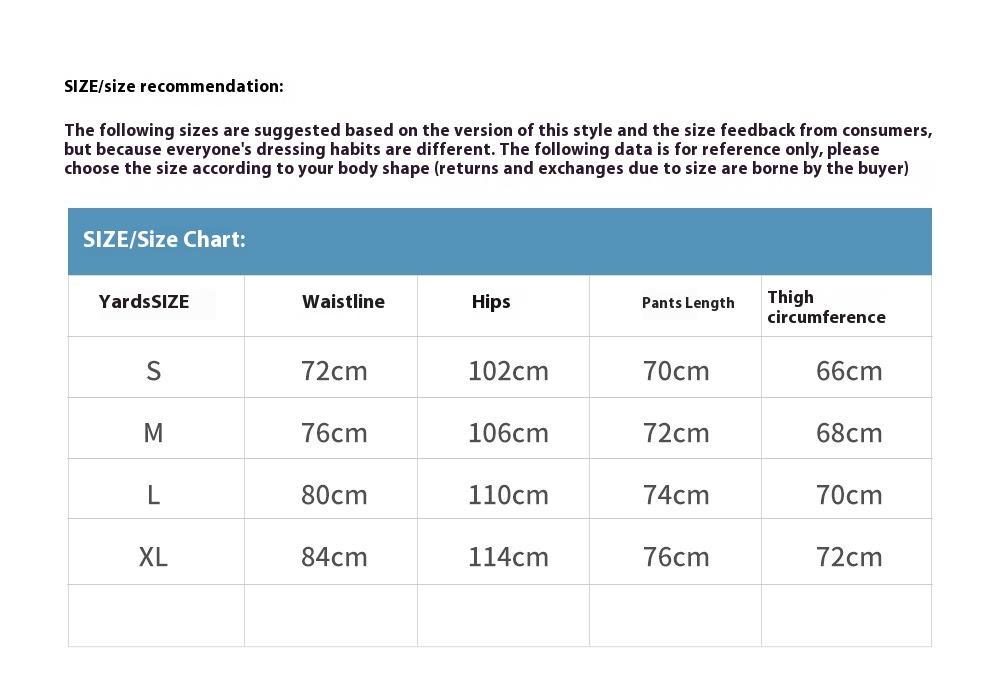 SIZE/size recommendation:

The following sizes are suggested based on the version of this style and the size feedback from consumers, but because everyone's dressing habits are different. The following data is for reference only, please choose the size according to your body shape (returns and exchanges due to size are borne by the buyer)

SIZE/Size Chart:

| YardsSIZE | Waistline | Hips | Pants Length | Thigh circumference |
|---|---|---|---|---|
| S | 72cm | 102cm | 70cm | 66cm |
| M | 76cm | 106cm | 72cm | 68cm |
| L | 80cm | 110cm | 74cm | 70cm |
| XL | 84cm | 114cm | 76cm | 72cm |
| | | | | |